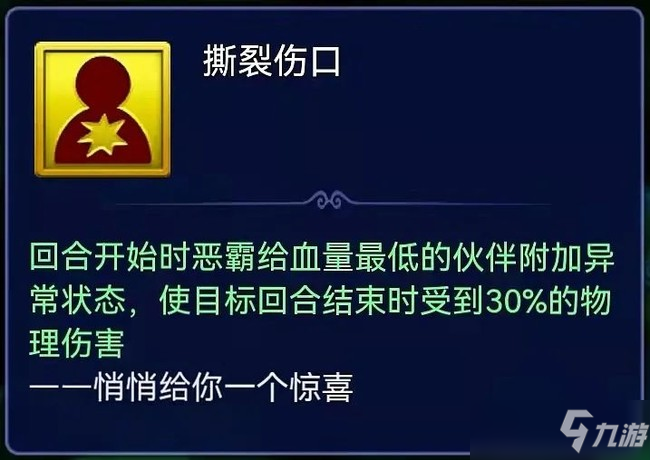 撕裂伤口

回合开始时恶霸给血量最低的伙伴附加异常状态，使目标回合结束时受到30%的物理伤害
——悄悄给你一个惊喜

九游